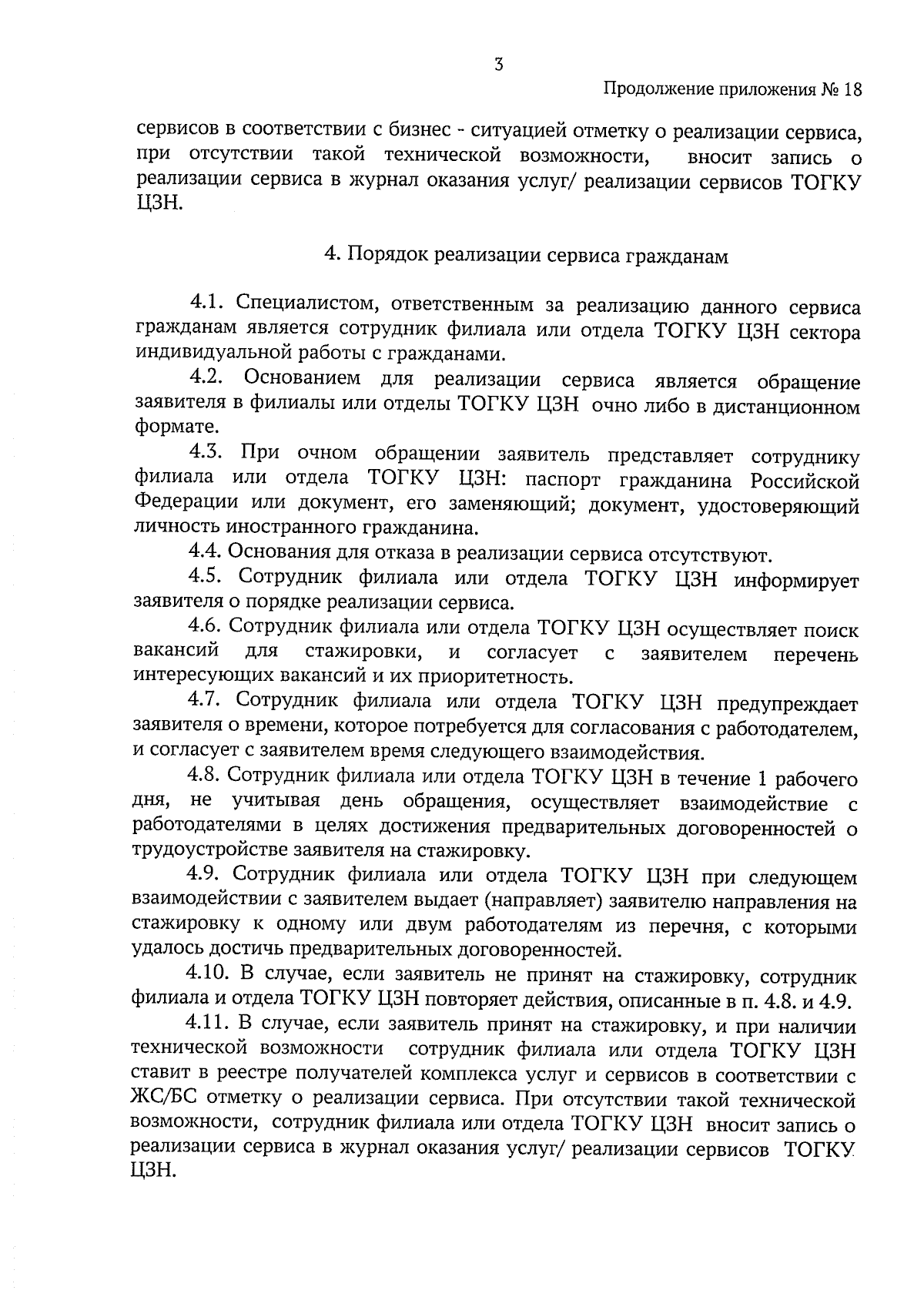 3

Продолжение приложения № 18

сервисов в соответствии с бизнес - ситуацией отметку о реализации сервиса, при отсутствии такой технической возможности, вносит запись о реализации сервиса в журнал оказания услуг/ реализации сервисов ТОГКУ ЦЗН.

4. Порядок реализации сервиса гражданам

4.1. Специалистом, ответственным за реализацию данного сервиса гражданам является сотрудник филиала или отдела ТОГКУ ЦЗН сектора индивидуальной работы с гражданами.

4.2. Основанием для реализации сервиса является обращение заявителя в филиалы или отделы ТОГКУ ЦЗН очно либо в дистанционном формате.

4.3. При очном обращении заявитель представляет сотруднику филиала или отдела ТОГКУ ЦЗН: паспорт гражданина Российской Федерации или документ, его заменяющий; документ, удостоверяющий личность иностранного гражданина.

4.4. Основания для отказа в реализации сервиса отсутствуют.

4.5. Сотрудник филиала или отдела ТОГКУ ЦЗН информирует заявителя о порядке реализации сервиса.

4.6. Сотрудник филиала или отдела ТОГКУ ЦЗН осуществляет поиск вакансий для стажировки, и согласует с заявителем перечень интересующих вакансий и их приоритетность.

4.7. Сотрудник филиала или отдела ТОГКУ ЦЗН предупреждает заявителя о времени, которое потребуется для согласования с работодателем, и согласует с заявителем время следующего взаимодействия.

4.8. Сотрудник филиала или отдела ТОГКУ ЦЗН в течение 1 рабочего дня, не учитывая день обращения, осуществляет взаимодействие с работодателями в целях достижения предварительных договоренностей о трудоустройстве заявителя на стажировку.

4.9. Сотрудник филиала или отдела ТОГКУ ЦЗН при следующем взаимодействии с заявителем выдает (направляет) заявителю направления на стажировку к одному или двум работодателям из перечня, с которыми удалось достичь предварительных договоренностей.

4.10. В случае, если заявитель не принят на стажировку, сотрудник филиала и отдела ТОГКУ ЦЗН повторяет действия, описанные в п. 4.8. и 4.9.

4.11. В случае, если заявитель принят на стажировку, и при наличии технической возможности сотрудник филиала или отдела ТОГКУ ЦЗН ставит в реестре получателей комплекса услуг и сервисов в соответствии с ЖС/БС отметку о реализации сервиса. При отсутствии такой технической возможности, сотрудник филиала или отдела ТОГКУ ЦЗН вносит запись о реализации сервиса в журнал оказания услуг/ реализации сервисов ТОГКУ ЦЗН.